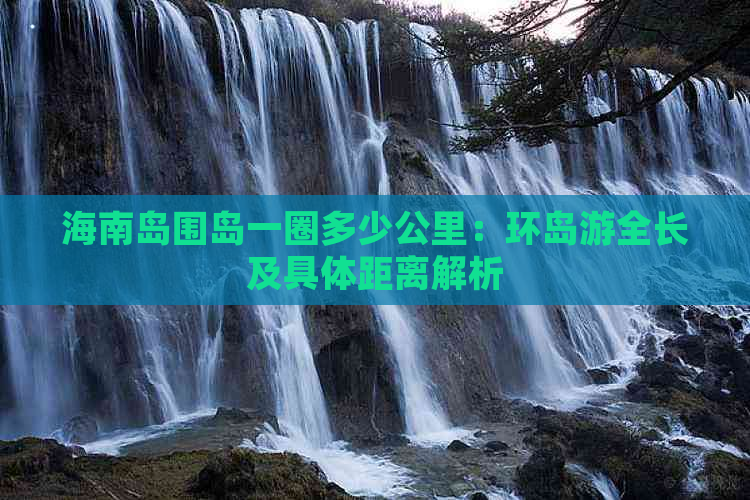 海南岛围岛一圈多少公里：环岛游全长及具体距离解析